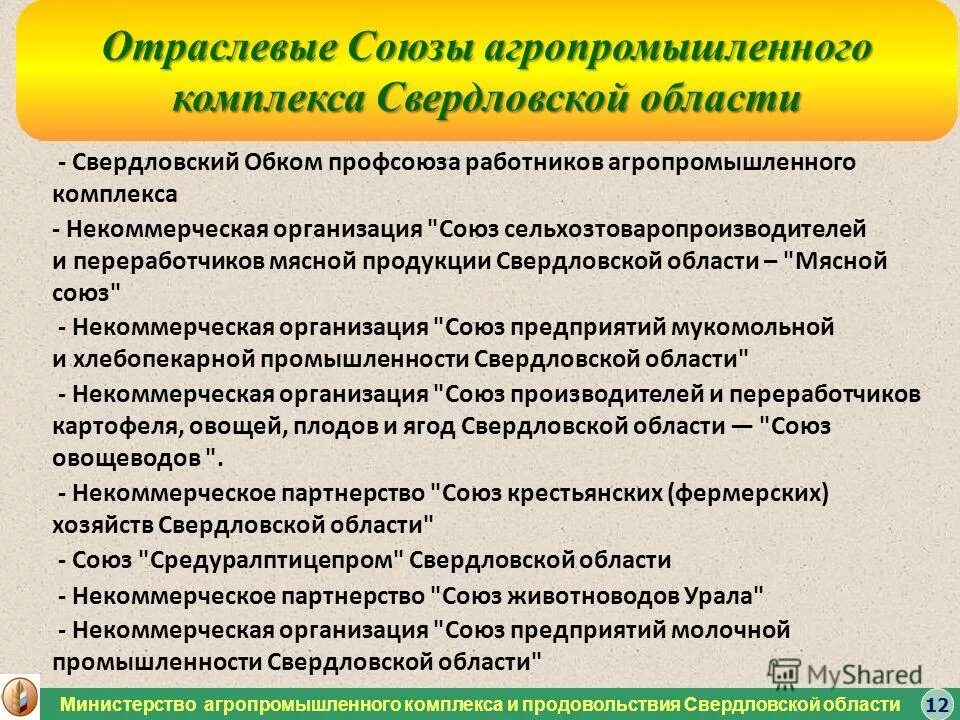 Отраслевые Союзы агропромышленного комплекса Свердловской области

- Свердловский Обком профсоюза работников агропромышленного комплекса

- Некоммерческая организация "Союз сельхозтоваропроизводителей и переработчиков мясной продукции Свердловской области – "Мясной союз"

- Некоммерческая организация "Союз предприятий мукомольной и хлебопекарной промышленности Свердловской области"

- Некоммерческая организация "Союз производителей и переработчиков картофеля, овощей, плодов и ягод Свердловской области — "Союз овощеводов ".

- Некоммерческое партнерство "Союз крестьянских (фермерских) хозяйств Свердловской области"

- Союз "Средуралптицепром" Свердловской области

- Некоммерческое партнерство "Союз животноводов Урала"

- Некоммерческая организация "Союз предприятий молочной промышленности Свердловской области"

MyShared

Министерство агропромышленного комплекса и продовольствия Свердловской области 12